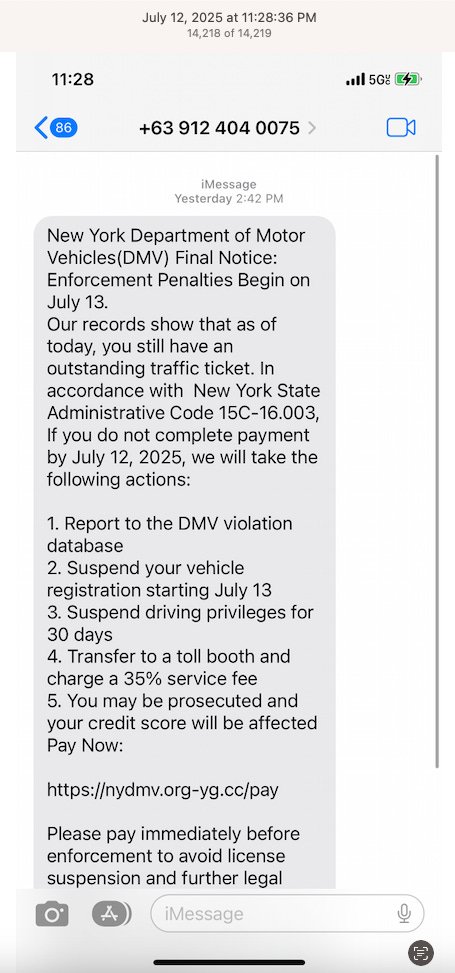 July 12, 2025 at 11:28:36 PM
14,218 of 14,219

11:28
5G

86
+63 912 404 0075

iMessage
Yesterday 2:42 PM

New York Department of Motor Vehicles(DMV) Final Notice: Enforcement Penalties Begin on July 13.
Our records show that as of today, you still have an outstanding traffic ticket. In accordance with New York State Administrative Code 15C-16.003, If you do not complete payment by July 12, 2025, we will take the following actions:

1. Report to the DMV violation database
2. Suspend your vehicle registration starting July 13
3. Suspend driving privileges for 30 days
4. Transfer to a toll booth and charge a 35% service fee
5. You may be prosecuted and your credit score will be affected
Pay Now:

https://nydmv.org-yg.cc/pay

Please pay immediately before enforcement to avoid license suspension and further legal

iMessage